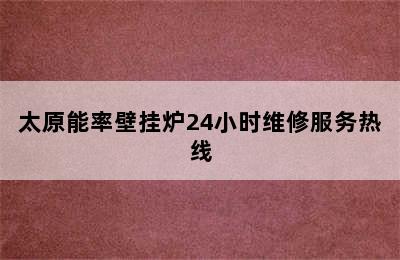 太原能率壁挂炉24小时维修服务热线